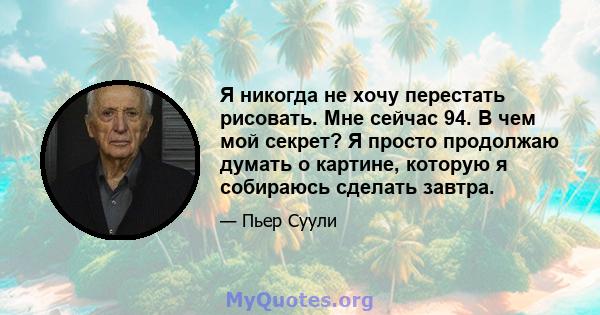 Я никогда не хочу перестать рисовать. Мне сейчас 94. В чем мой секрет? Я просто продолжаю думать о картине, которую я собираюсь сделать завтра.

— Пьер Суули

MyQuotes.org